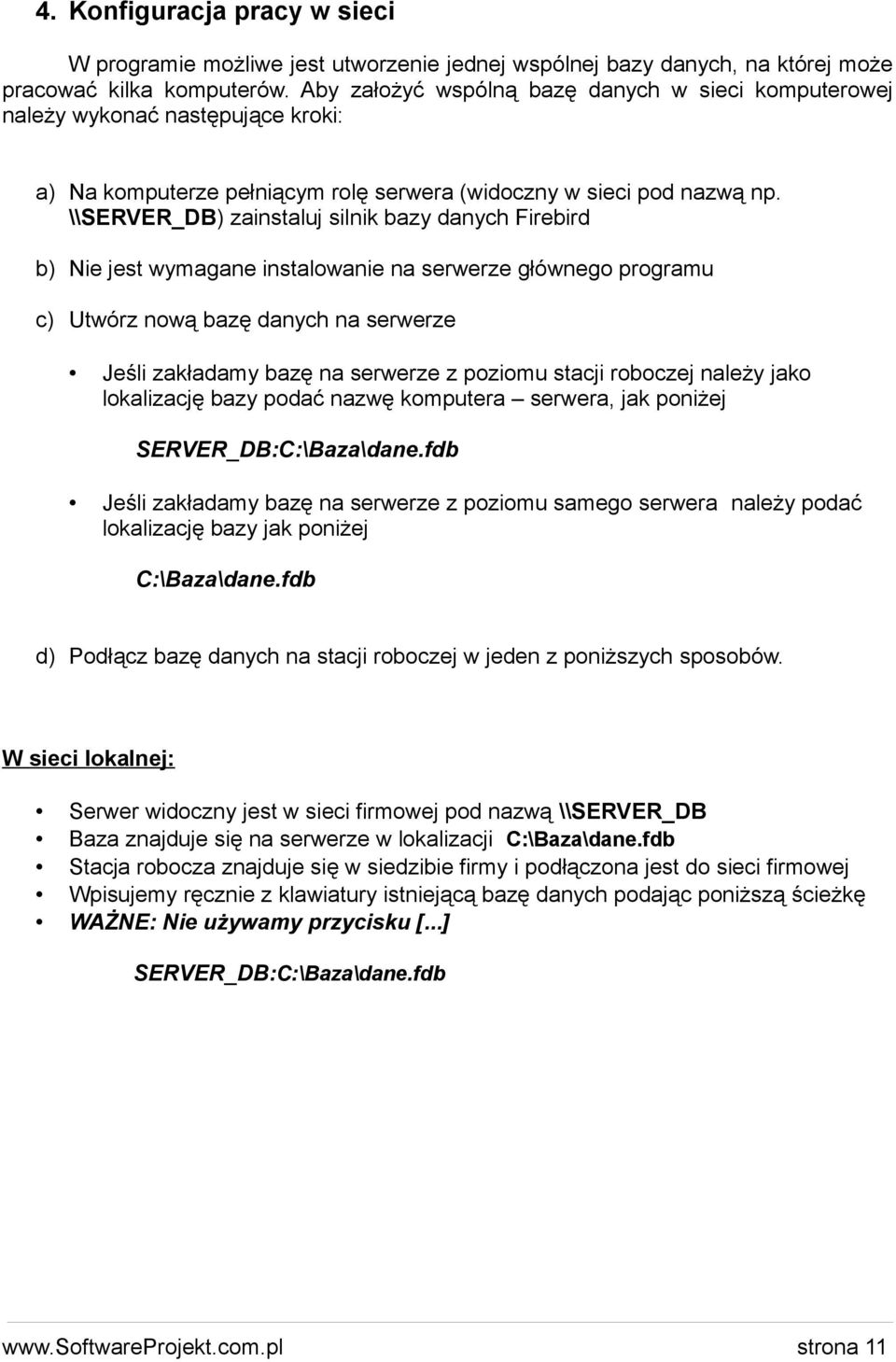 4. Konfiguracja pracy w sieci

W programie możliwe jest utworzenie jednej wspólnej bazy danych, na której może pracować kilka komputerów. Aby założyć wspólną bazę danych w sieci komputerowej należy wykonać następujące kroki:

a) Na komputerze pełniącym rolę serwera (widoczny w sieci pod nazwą np. \\SERVER_DB) zainstaluj silnik bazy danych Firebird

b) Nie jest wymagane instalowanie na serwerze głównego programu

c) Utwórz nową bazę danych na serwerze

• Jeśli zakładamy bazę na serwerze z poziomu stacji roboczej należy jako lokalizację bazy podać nazwę komputera – serwera, jak poniżej

SERVER_DB:C:\Baza\dane.fdb

• Jeśli zakładamy bazę na serwerze z poziomu samego serwera należy podać lokalizację bazy jak poniżej

C:\Baza\dane.fdb

d) Podłącz bazę danych na stacji roboczej w jeden z poniższych sposobów.

W sieci lokalnej:

• Serwer widoczny jest w sieci firmowej pod nazwą \\SERVER_DB
• Baza znajduje się na serwerze w lokalizacji C:\Baza\dane.fdb
• Stacja robocza znajduje się w siedzibie firmy i podłączona jest do sieci firmowej
• Wpisujemy ręcznie z klawiatury istniejącą bazę danych podając poniższą ścieżkę
• WAŻNE: Nie używamy przycisku [...]

SERVER_DB:C:\Baza\dane.fdb

www.SoftwareProjekt.com.pl strona 11